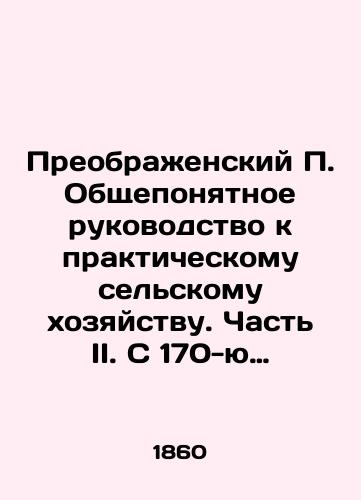 Преображенский П. Общепонятное руководство к практическому сельскому хозяйству. Часть II. С 170-ю…

1860